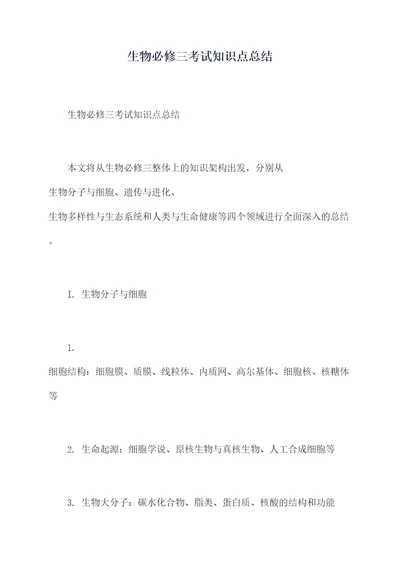 生物必修三考试知识点总结

生物必修三考试知识点总结

本文将从生物必修三整体上的知识架构出发，分别从生物分子与细胞、遗传与进化、生物多样性与生态系统和人类与生命健康等四个领域进行全面深入的总结。

I. 生物分子与细胞

1. 细胞结构：细胞膜、质膜、线粒体、内质网、高尔基体、细胞核、核糖体等

2. 生命起源：细胞学说、原核生物与真核生物、人工合成细胞等

3. 生物大分子：碳水化合物、脂类、蛋白质、核酸的结构和功能